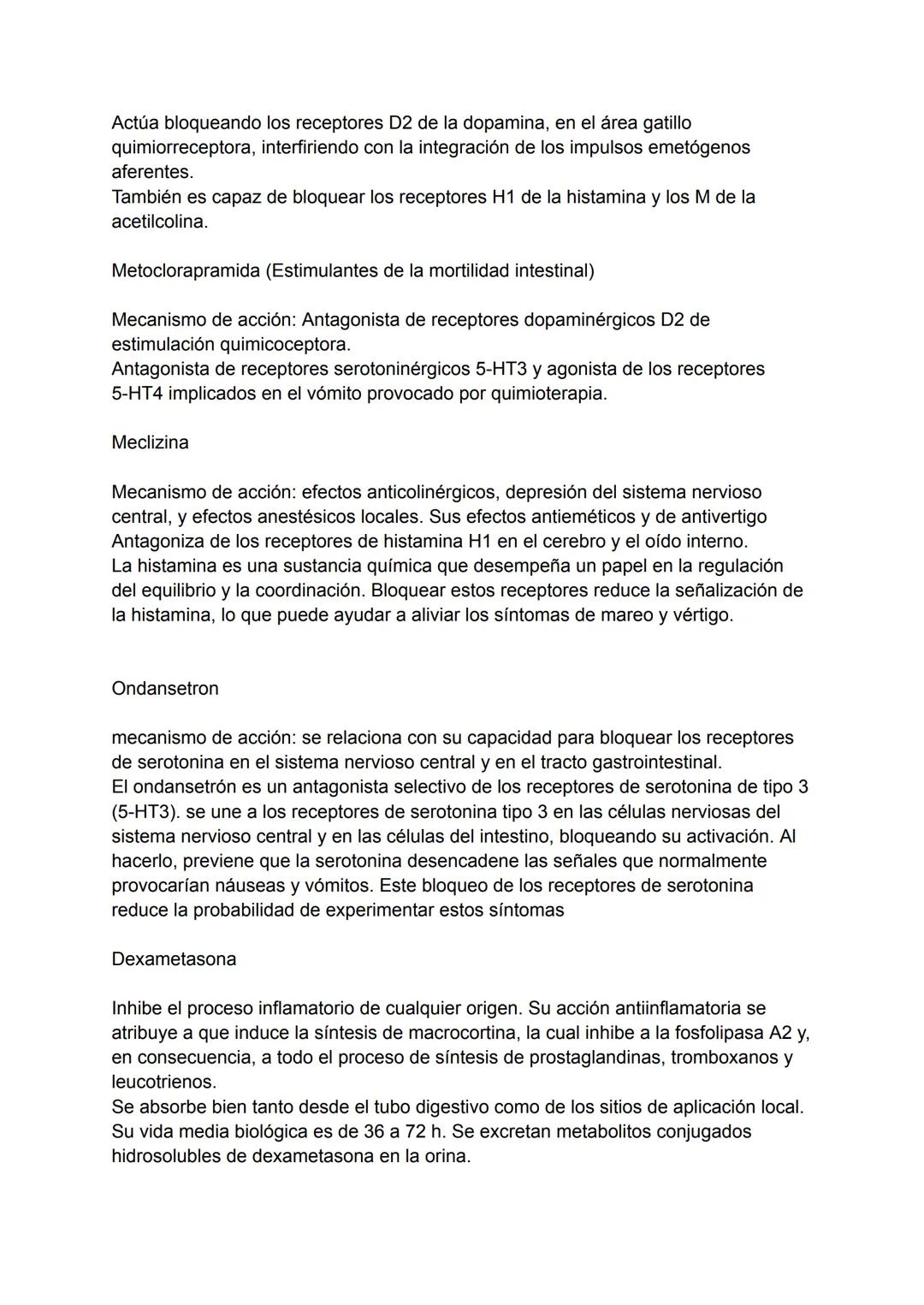 Actúa bloqueando los receptores D2 de la dopamina, en el área gatillo quimiorreceptora, interfiriendo con la integración de los impulsos emetógenos aferentes.
También es capaz de bloquear los receptores H1 de la histamina y los M de la acetilcolina.

Metoclorapramida (Estimulantes de la mortilidad intestinal)

Mecanismo de acción: Antagonista de receptores dopaminérgicos D2 de estimulación quimicoceptora.
Antagonista de receptores serotoninérgicos 5-HT3 y agonista de los receptores 5-HT4 implicados en el vómito provocado por quimioterapia.

Meclizina

Mecanismo de acción: efectos anticolinérgicos, depresión del sistema nervioso central, y efectos anestésicos locales. Sus efectos antieméticos y de antivertigo Antagoniza de los receptores de histamina H1 en el cerebro y el oído interno.
La histamina es una sustancia química que desempeña un papel en la regulación del equilibrio y la coordinación. Bloquear estos receptores reduce la señalización de la histamina, lo que puede ayudar a aliviar los síntomas de mareo y vértigo.

Ondansetron

mecanismo de acción: se relaciona con su capacidad para bloquear los receptores de serotonina en el sistema nervioso central y en el tracto gastrointestinal.
El ondansetrón es un antagonista selectivo de los receptores de serotonina de tipo 3 (5-HT3). se une a los receptores de serotonina tipo 3 en las células nerviosas del sistema nervioso central y en las células del intestino, bloqueando su activación. Al hacerlo, previene que la serotonina desencadene las señales que normalmente provocarían náuseas y vómitos. Este bloqueo de los receptores de serotonina reduce la probabilidad de experimentar estos síntomas

Dexametasona

Inhibe el proceso inflamatorio de cualquier origen. Su acción antiinflamatoria se atribuye a que induce la síntesis de macrocortina, la cual inhibe a la fosfolipasa A2 y, en consecuencia, a todo el proceso de síntesis de prostaglandinas, tromboxanos y leucotrienos.
Se absorbe bien tanto desde el tubo digestivo como de los sitios de aplicación local. Su vida media biológica es de 36 a 72 h. Se excretan metabolitos conjugados hidrosolubles de dexametasona en la orina.